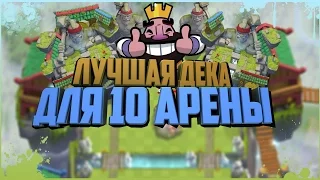 ЛУЧШАЯ ДЕКА
ДЛЯ 10 АРЕНЫ